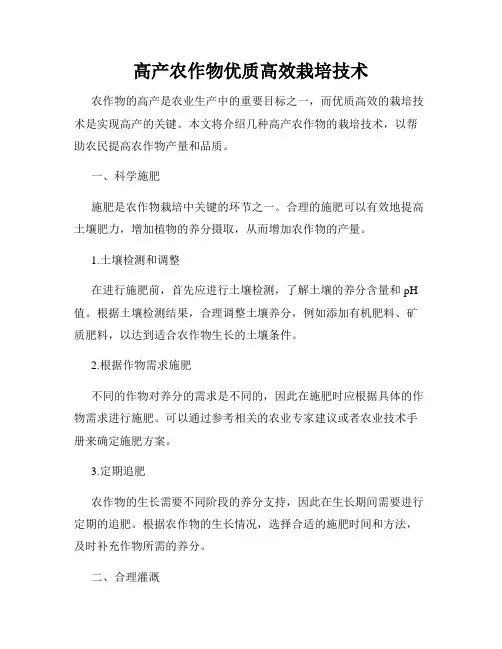 高产农作物优质高效栽培技术

农作物的高产是农业生产中的重要目标之一，而优质高效的栽培技术是实现高产的关键。本文将介绍几种高产农作物的栽培技术，以帮助农民提高农作物产量和品质。

一、科学施肥

施肥是农作物栽培中关键的环节之一。合理的施肥可以有效地提高土壤肥力，增加植物的养分摄取，从而增加农作物的产量。

1.土壤检测和调整

在进行施肥前，首先应进行土壤检测，了解土壤的养分含量和 pH 值。根据土壤检测结果，合理调整土壤养分，例如添加有机肥料、矿质肥料，以达到适合农作物生长的土壤条件。

2.根据作物需求施肥

不同的作物对养分的需求是不同的，因此在施肥时应根据具体的作物需求进行施肥。可以通过参考相关的农业专家建议或者农业技术手册来确定施肥方案。

3.定期追肥

农作物的生长需要不同阶段的养分支持，因此在生长期间需要进行定期的追肥。根据农作物的生长情况，选择合适的施肥时间和方法，及时补充作物所需的养分。

二、合理灌溉